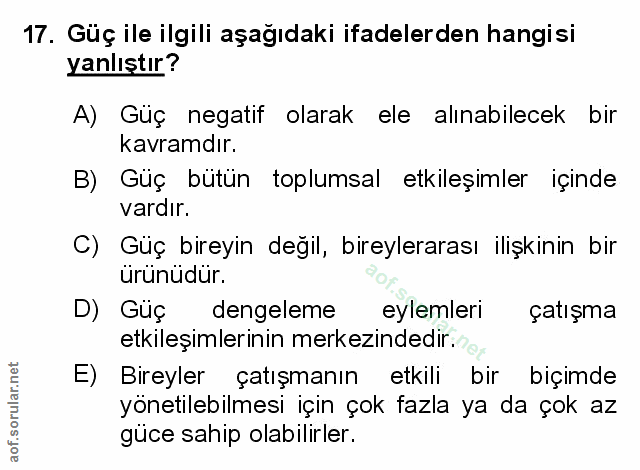 17. Güç ile ilgili aşağıdaki ifadelerden hangisi yanlıştır?

A) Güç negatif olarak ele alınabilecek bir kavramdır.

B) Güç bütün toplumsal etkileşimler içinde vardır.

C) Güç bireyin değil, bireylerarası ilişkinin bir ürünüdür.

D) Güç dengeleme eylemleri çatışma etkileşimlerinin merkezindedir.

E) Bireyler çatışmanın etkili bir biçimde yönetilebilmesi için çok fazla ya da çok az güce sahip olabilirler.

aof.sorular.net

aof.sorular.net